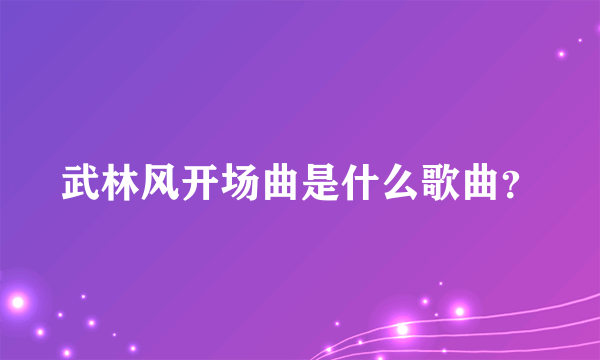 武林风开场曲是什么歌曲？